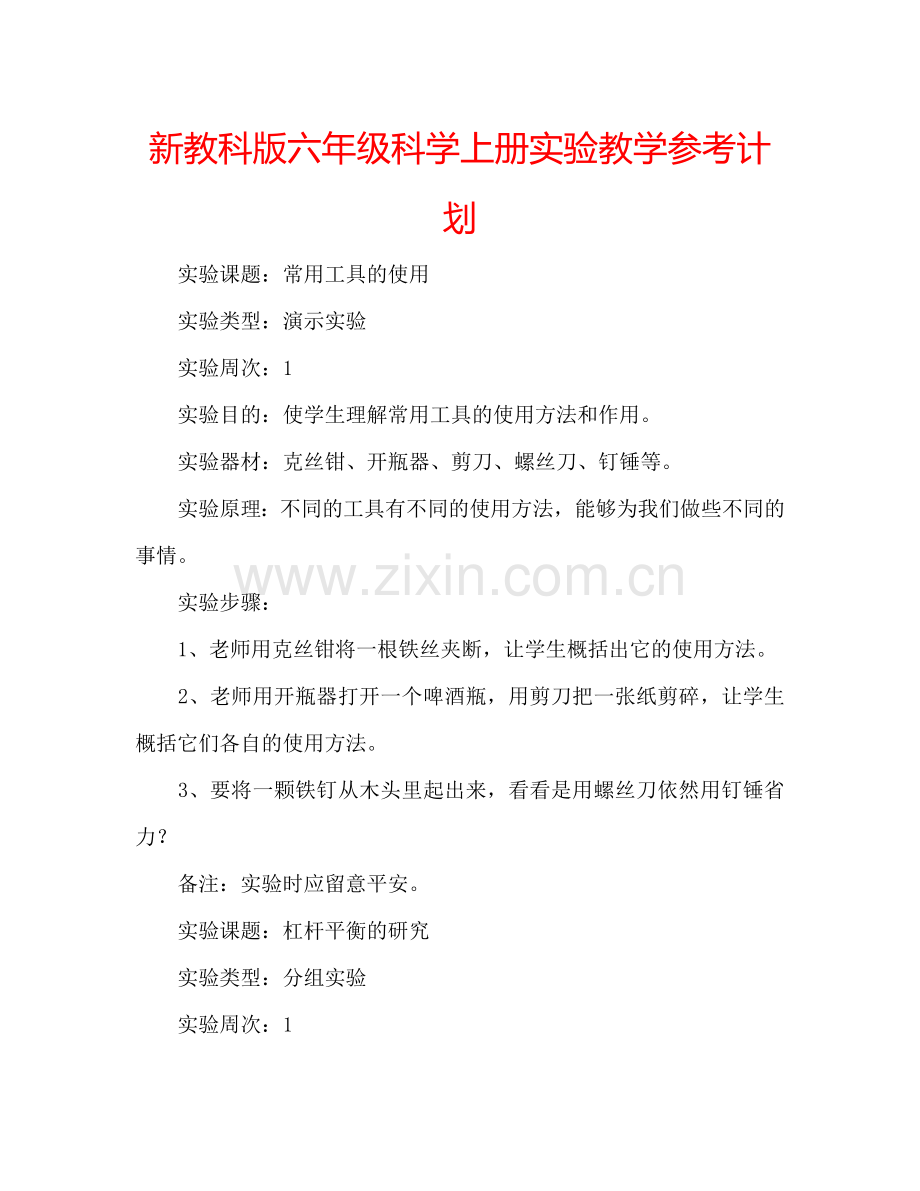 新教科版六年级科学上册实验教学参考计划

实验课题：常用工具的使用

实验类型：演示实验

实验周次：1

实验目的：使学生理解常用工具的使用方法和作用。

实验器材：克丝钳、开瓶器、剪刀、螺丝刀、钉锤等。

实验原理：不同的工具有不同的使用方法，能够为我们做些不同的事情。

www.zixin.com.cn

实验步骤：

1、老师用克丝钳将一根铁丝夹断，让学生概括出它的使用方法。

2、老师用开瓶器打开一个啤酒瓶，用剪刀把一张纸剪碎，让学生概括它们各自的使用方法。

3、要将一颗铁钉从木头里起出来，看看是用螺丝刀依然用钉锤省力？

备注：实验时应留意平安。

实验课题：杠杆平衡的研究

实验类型：分组实验

实验周次：1